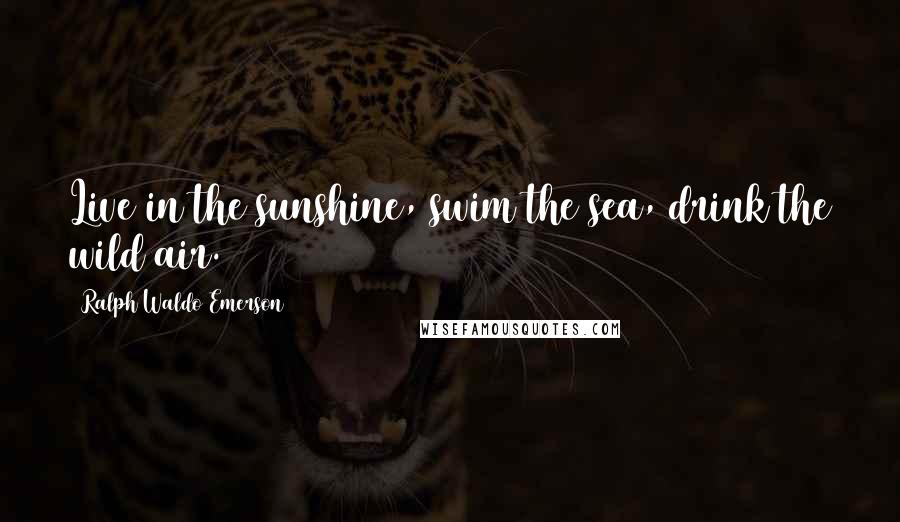 Live in the sunshine, swim the sea, drink the wild air.

Ralph Waldo Emerson

WISEFAMOUSQUOTES.COM